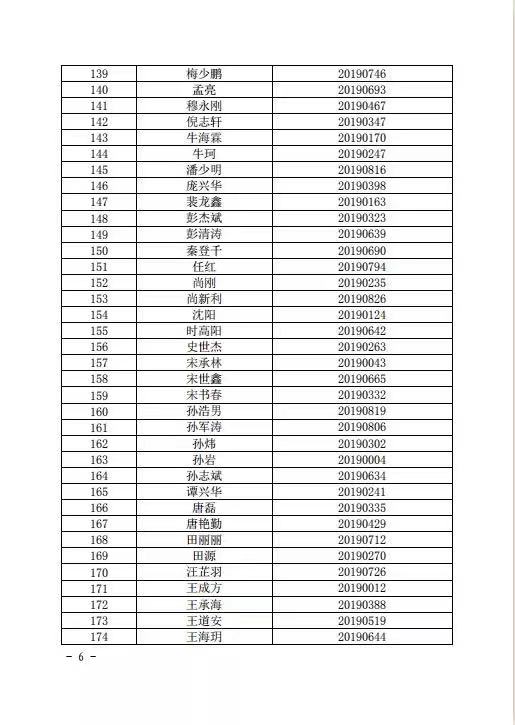 | 139 | 梅少鹏 | 20190746 |
|---|---|---|
| 140 | 孟亮 | 20190693 |
| 141 | 穆永刚 | 20190467 |
| 142 | 倪志轩 | 20190347 |
| 143 | 牛海霖 | 20190170 |
| 144 | 牛珂 | 20190247 |
| 145 | 潘少明 | 20190816 |
| 146 | 庞兴华 | 20190398 |
| 147 | 裴龙鑫 | 20190163 |
| 148 | 彭杰斌 | 20190323 |
| 149 | 彭清涛 | 20190639 |
| 150 | 秦登千 | 20190690 |
| 151 | 任红 | 20190794 |
| 152 | 尚刚 | 20190235 |
| 153 | 尚新利 | 20190826 |
| 154 | 沈阳 | 20190124 |
| 155 | 时高阳 | 20190642 |
| 156 | 史世杰 | 20190263 |
| 157 | 宋承林 | 20190043 |
| 158 | 宋世鑫 | 20190665 |
| 159 | 宋书春 | 20190332 |
| 160 | 孙浩男 | 20190819 |
| 161 | 孙军涛 | 20190806 |
| 162 | 孙炜 | 20190302 |
| 163 | 孙岩 | 20190004 |
| 164 | 孙志斌 | 20190634 |
| 165 | 谭兴华 | 20190241 |
| 166 | 唐磊 | 20190335 |
| 167 | 唐艳勤 | 20190429 |
| 168 | 田丽丽 | 20190712 |
| 169 | 田源 | 20190270 |
| 170 | 汪芷羽 | 20190726 |
| 171 | 王成方 | 20190012 |
| 172 | 王承海 | 20190388 |
| 173 | 王道安 | 20190519 |
| 174 | 王海玥 | 20190644 |

- 6 -